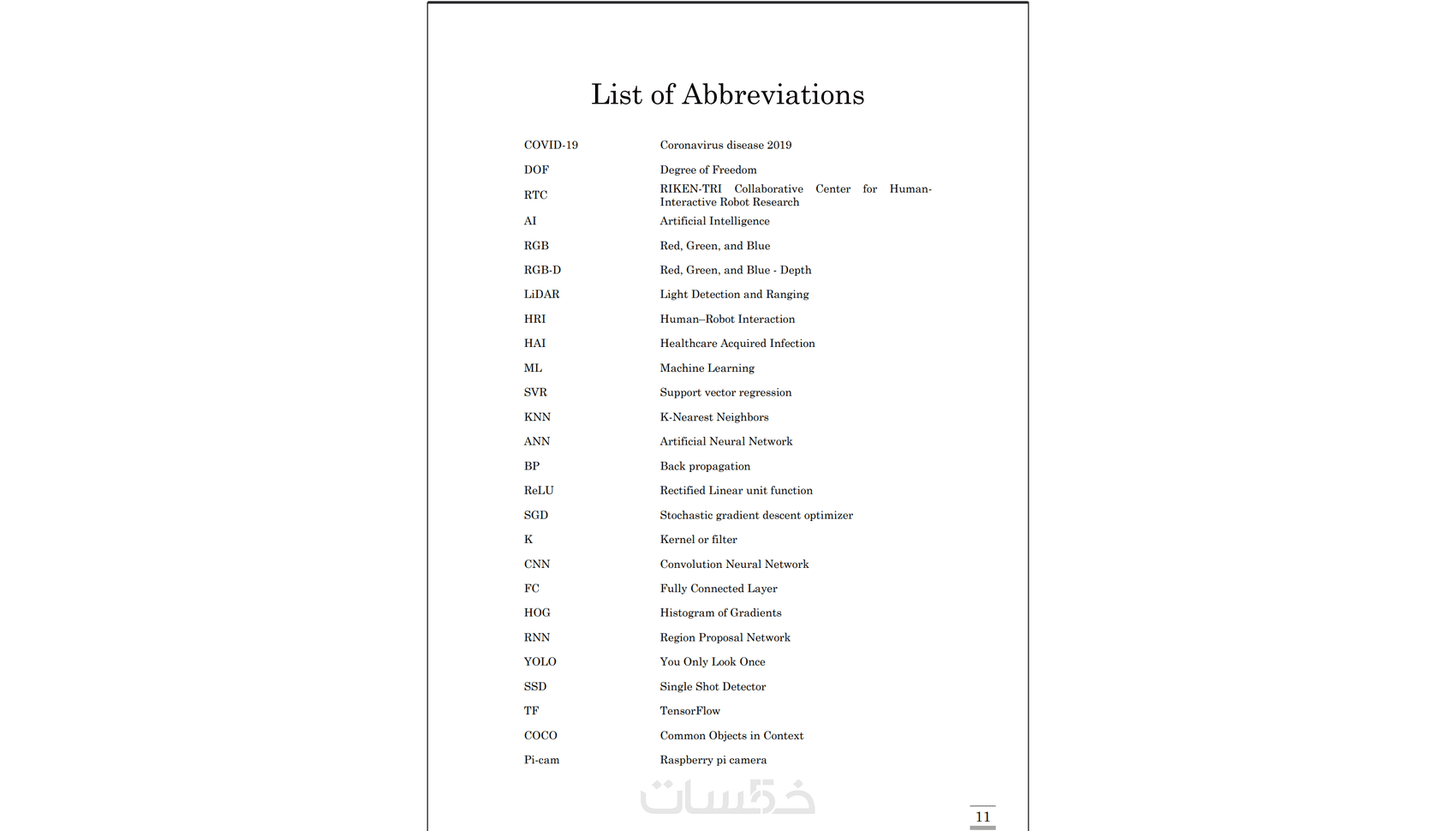 List of Abbreviations

| | |
|---|---|
| COVID-19 | Coronavirus disease 2019 |
| DOF | Degree of Freedom |
| RTC | RIKEN-TRI Collaborative Center for Human-Interactive Robot Research |
| AI | Artificial Intelligence |
| RGB | Red, Green, and Blue |
| RGB-D | Red, Green, and Blue - Depth |
| LiDAR | Light Detection and Ranging |
| HRI | Human–Robot Interaction |
| HAI | Healthcare Acquired Infection |
| ML | Machine Learning |
| SVR | Support vector regression |
| KNN | K-Nearest Neighbors |
| ANN | Artificial Neural Network |
| BP | Back propagation |
| ReLU | Rectified Linear unit function |
| SGD | Stochastic gradient descent optimizer |
| K | Kernel or filter |
| CNN | Convolution Neural Network |
| FC | Fully Connected Layer |
| HOG | Histogram of Gradients |
| RNN | Region Proposal Network |
| YOLO | You Only Look Once |
| SSD | Single Shot Detector |
| TF | TensorFlow |
| COCO | Common Objects in Context |
| Pi-cam | Raspberry pi camera |

خمسات

11